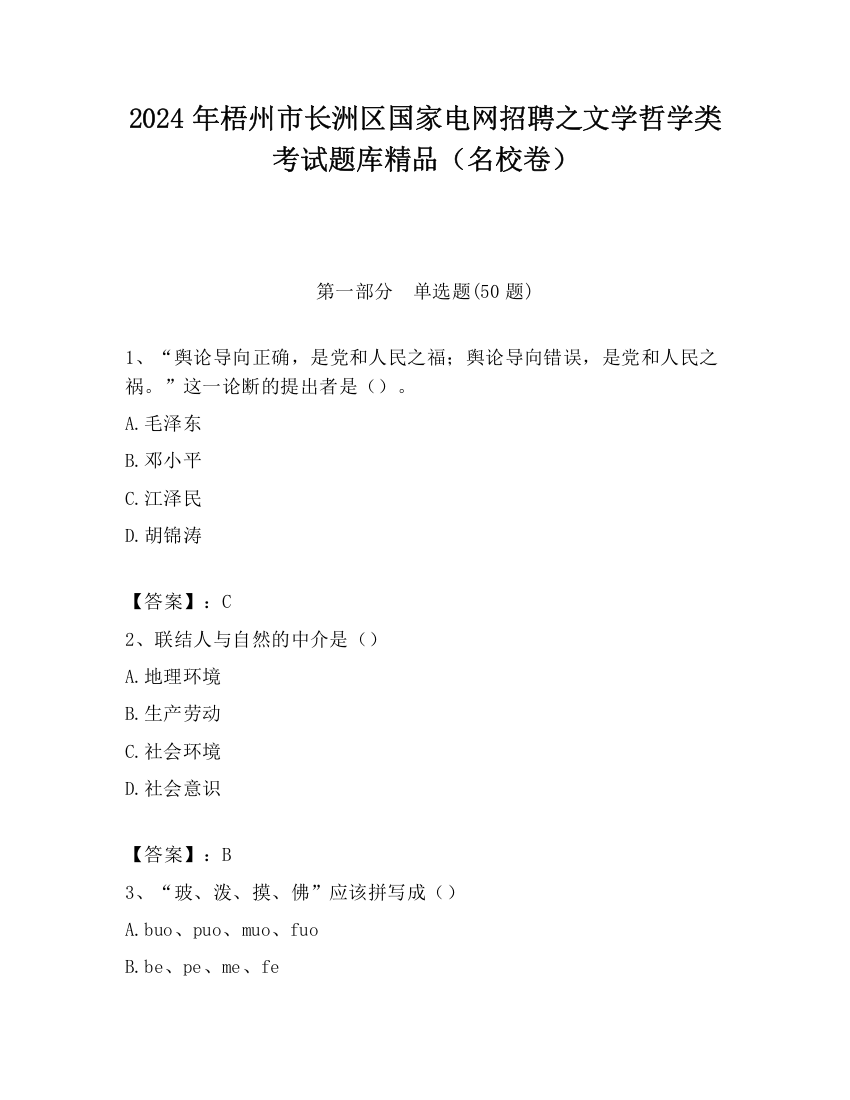 2024 年梧州市长洲区国家电网招聘之文学哲学类考试题库精品（名校卷）

第一部分　单选题(50 题)

1、“舆论导向正确，是党和人民之福；舆论导向错误，是党和人民之祸。”这一论断的提出者是（）。

A.毛泽东

B.邓小平

C.江泽民

D.胡锦涛

【答案】：C

2、联结人与自然的中介是（）

A.地理环境

B.生产劳动

C.社会环境

D.社会意识

【答案】：B

3、“玻、泼、摸、佛”应该拼写成（）

A.buo、puo、muo、fuo

B.be、pe、me、fe